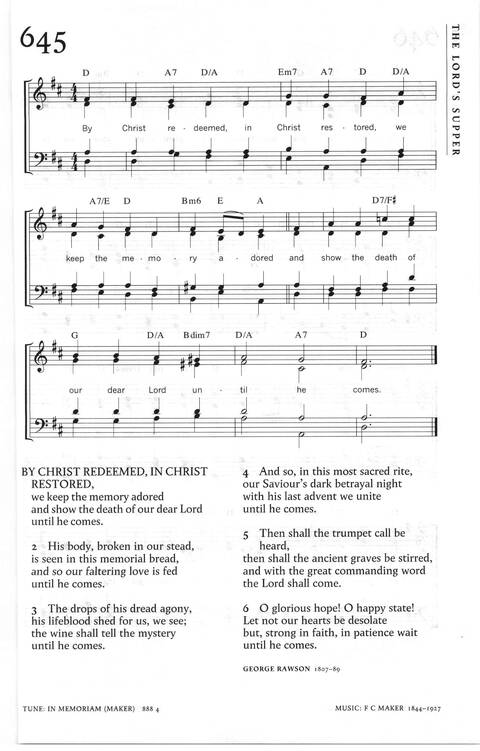 645

THE LORD'S SUPPER

D A7 D/A Em7 A7 D D/A

By Christ re - deemed, in Christ res - tored, we

A7/E D Bm6 E A D7/F♯

keep the me - mo - ry a - dored and show the death of

G D/A Bdim7 D/A A7 D

our dear Lord un - til he comes.

BY CHRIST REDEEMED, IN CHRIST RESTORED,
we keep the memory adored
and show the death of our dear Lord
until he comes.

2 His body, broken in our stead,
is seen in this memorial bread,
and so our faltering love is fed
until he comes.

3 The drops of his dread agony,
his lifeblood shed for us, we see;
the wine shall tell the mystery
until he comes.

4 And so, in this most sacred rite,
our Saviour's dark betrayal night
with his last advent we unite
until he comes.

5 Then shall the trumpet call be heard,
then shall the ancient graves be stirred,
and with the great commanding word
the Lord shall come.

6 O glorious hope! O happy state!
Let not our hearts be desolate
but, strong in faith, in patience wait
until he comes.

GEORGE RAWSON 1807–89

TUNE: IN MEMORIAM (MAKER) 888 4

MUSIC: F C MAKER 1844–1927